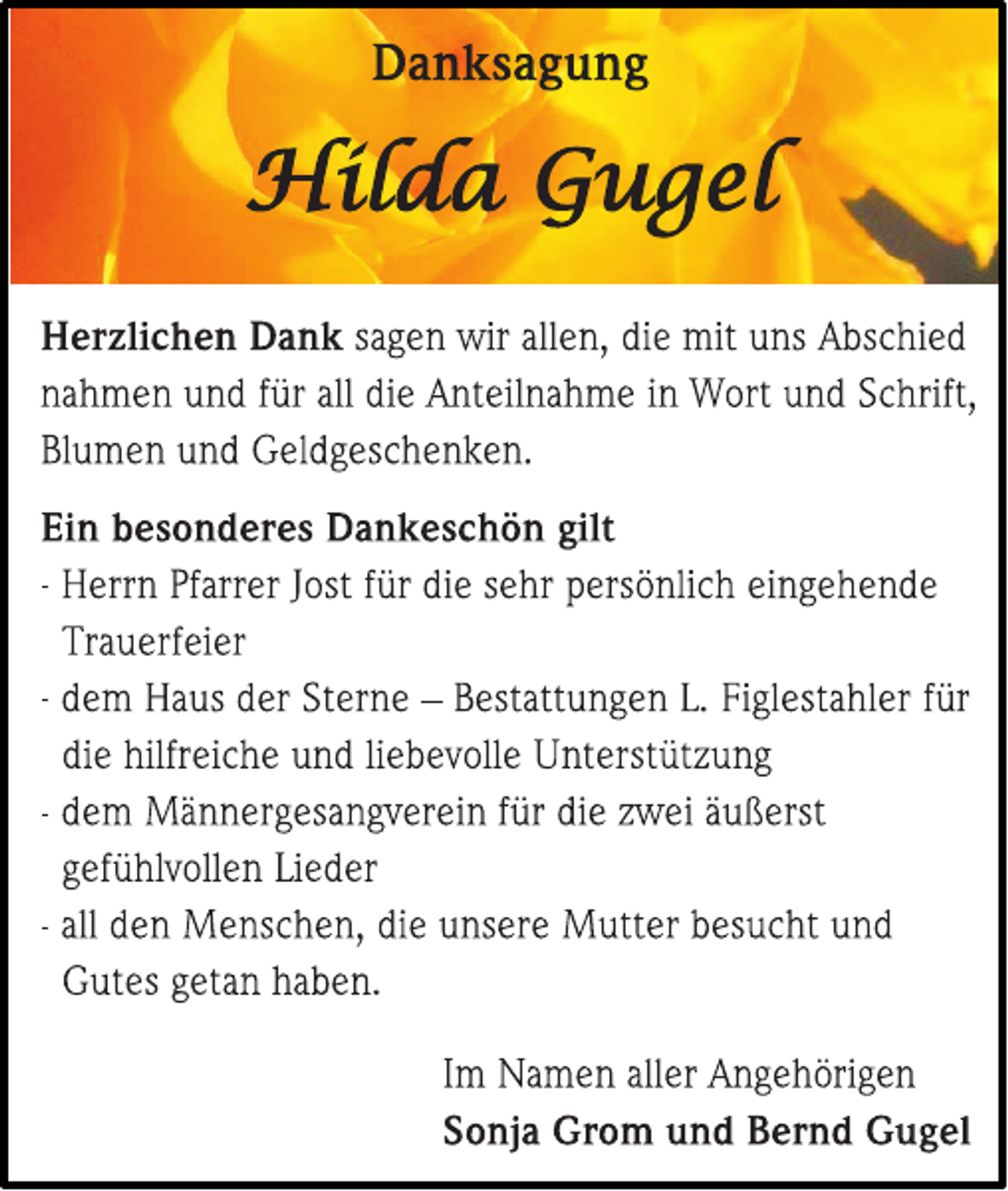 Danksagung

Hilda Gugel

Herzlichen Dank sagen wir allen, die mit uns Abschied nahmen und für all die Anteilnahme in Wort und Schrift, Blumen und Geldgeschenken.

Ein besonderes Dankeschön gilt
- Herrn Pfarrer Jost für die sehr persönlich eingehende Trauerfeier
- dem Haus der Sterne – Bestattungen L. Figlestahler für die hilfreiche und liebevolle Unterstützung
- dem Männergesangverein für die zwei äußerst gefühlvollen Lieder
- all den Menschen, die unsere Mutter besucht und Gutes getan haben.

Im Namen aller Angehörigen
Sonja Grom und Bernd Gugel